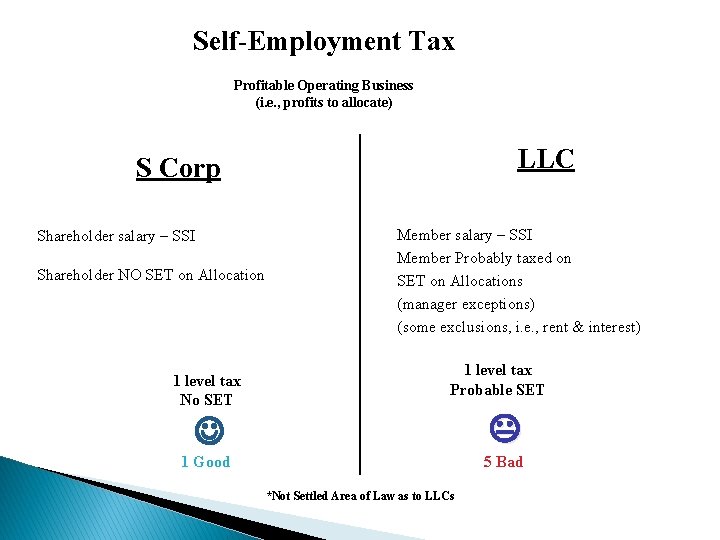 Self-Employment Tax

Profitable Operating Business
(i.e., profits to allocate)

S Corp

Shareholder salary – SSI

Shareholder NO SET on Allocation

1 level tax
No SET

1 Good

LLC

Member salary – SSI
Member Probably taxed on
SET on Allocations
(manager exceptions)
(some exclusions, i.e., rent & interest)

1 level tax
Probable SET

5 Bad

*Not Settled Area of Law as to LLCs